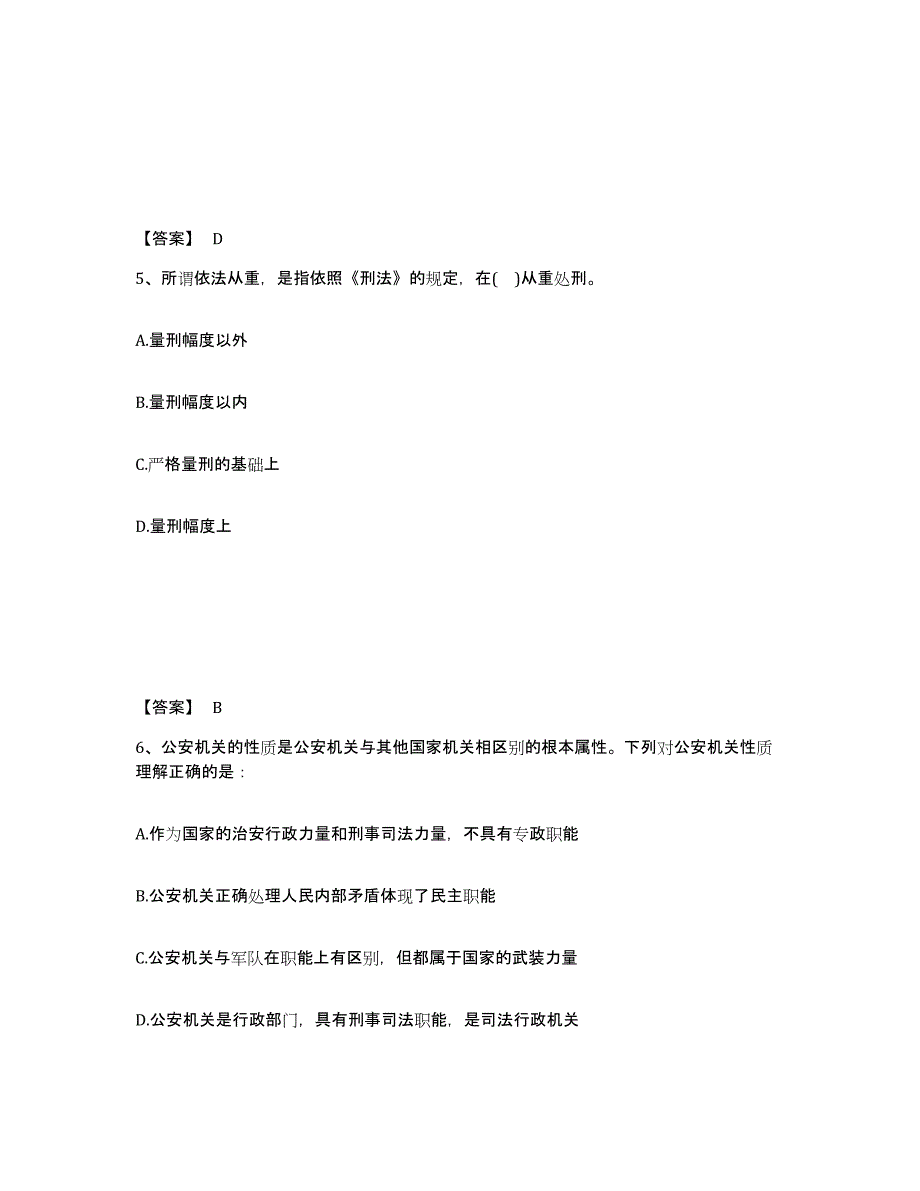 【答案】 D

5、所谓依法从重，是指依照《刑法》的规定，在( )从重处刑。

A.量刑幅度以外

B.量刑幅度以内

C.严格量刑的基础上

D.量刑幅度上

【答案】 B

6、公安机关的性质是公安机关与其他国家机关相区别的根本属性。下列对公安机关性质理解正确的是：

A.作为国家的治安行政力量和刑事司法力量，不具有专政职能

B.公安机关正确处理人民内部矛盾体现了民主职能

C.公安机关与军队在职能上有区别，但都属于国家的武装力量

D.公安机关是行政部门，具有刑事司法职能，是司法行政机关